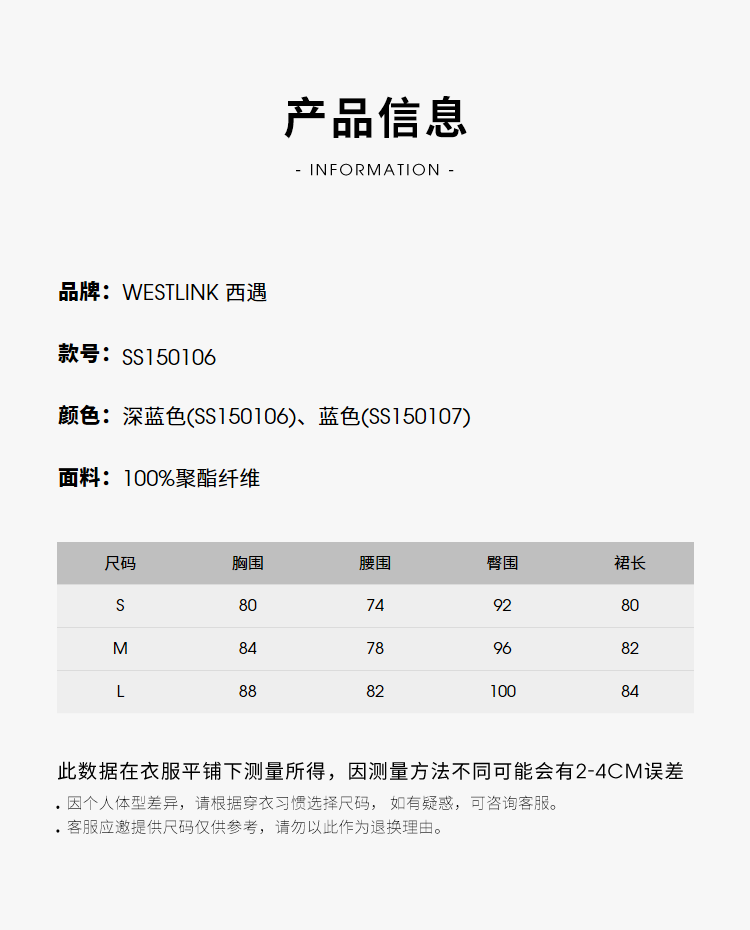 产品信息

- INFORMATION -

品牌：WESTLINK 西遇

款号：SS150106

颜色：深蓝色(SS150106)、蓝色(SS150107)

面料：100%聚酯纤维

| 尺码 | 胸围 | 腰围 | 臀围 | 裙长 |
|---|---|---|---|---|
| S | 80 | 74 | 92 | 80 |
| M | 84 | 78 | 96 | 82 |
| L | 88 | 82 | 100 | 84 |

此数据在衣服平铺下测量所得，因测量方法不同可能会有2-4CM误差

. 因个人体型差异，请根据穿衣习惯选择尺码， 如有疑惑，可咨询客服。
. 客服应邀提供尺码仅供参考，请勿以此作为退换理由。